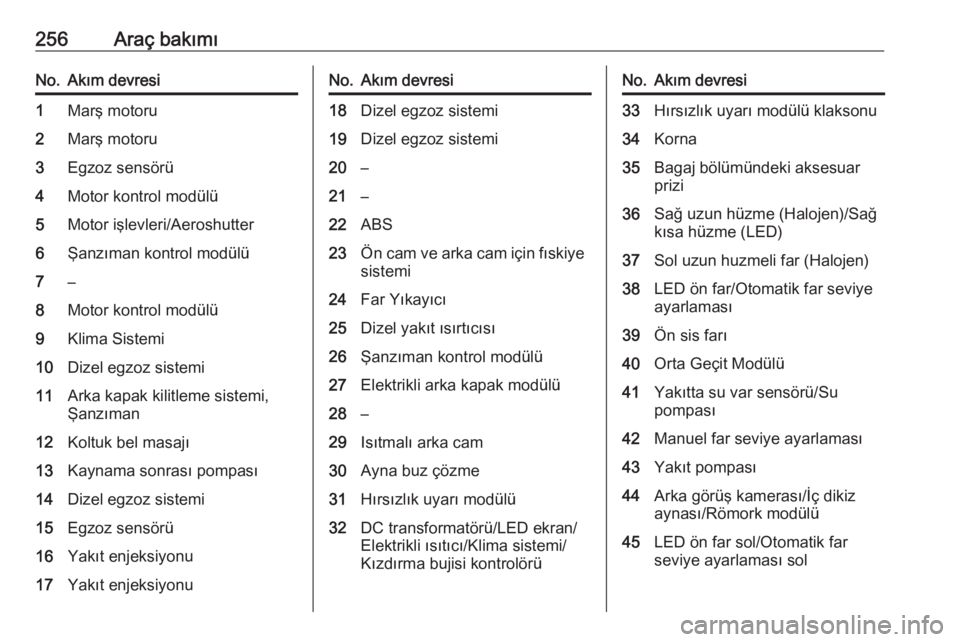 256 Araç bakımı

| No. | Akım devresi |
|---|---|
| 1 | Marş motoru |
| 2 | Marş motoru |
| 3 | Egzoz sensörü |
| 4 | Motor kontrol modülü |
| 5 | Motor işlevleri/Aeroshutter |
| 6 | Şanzıman kontrol modülü |
| 7 | – |
| 8 | Motor kontrol modülü |
| 9 | Klima Sistemi |
| 10 | Dizel egzoz sistemi |
| 11 | Arka kapak kilitleme sistemi, Şanzıman |
| 12 | Koltuk bel masajı |
| 13 | Kaynama sonrası pompası |
| 14 | Dizel egzoz sistemi |
| 15 | Egzoz sensörü |
| 16 | Yakıt enjeksiyonu |
| 17 | Yakıt enjeksiyonu |

| No. | Akım devresi |
|---|---|
| 18 | Dizel egzoz sistemi |
| 19 | Dizel egzoz sistemi |
| 20 | – |
| 21 | – |
| 22 | ABS |
| 23 | Ön cam ve arka cam için fıskiye sistemi |
| 24 | Far Yıkayıcı |
| 25 | Dizel yakıt ısırtıcısı |
| 26 | Şanzıman kontrol modülü |
| 27 | Elektrikli arka kapak modülü |
| 28 | – |
| 29 | Isıtmalı arka cam |
| 30 | Ayna buz çözme |
| 31 | Hırsızlık uyarı modülü |
| 32 | DC transformatörü/LED ekran/ Elektrikli ısıtıcı/Klima sistemi/ Kızdırma bujisi kontrolörü |

| No. | Akım devresi |
|---|---|
| 33 | Hırsızlık uyarı modülü klaksonu |
| 34 | Korna |
| 35 | Bagaj bölümündeki aksesuar prizi |
| 36 | Sağ uzun hüzme (Halojen)/Sağ kısa hüzme (LED) |
| 37 | Sol uzun huzmeli far (Halojen) |
| 38 | LED ön far/Otomatik far seviye ayarlaması |
| 39 | Ön sis farı |
| 40 | Orta Geçit Modülü |
| 41 | Yakıtta su var sensörü/Su pompası |
| 42 | Manuel far seviye ayarlaması |
| 43 | Yakıt pompası |
| 44 | Arka görüş kamerası/İç dikiz aynası/Römork modülü |
| 45 | LED ön far sol/Otomatik far seviye ayarlaması sol |

carmanualsonline.info